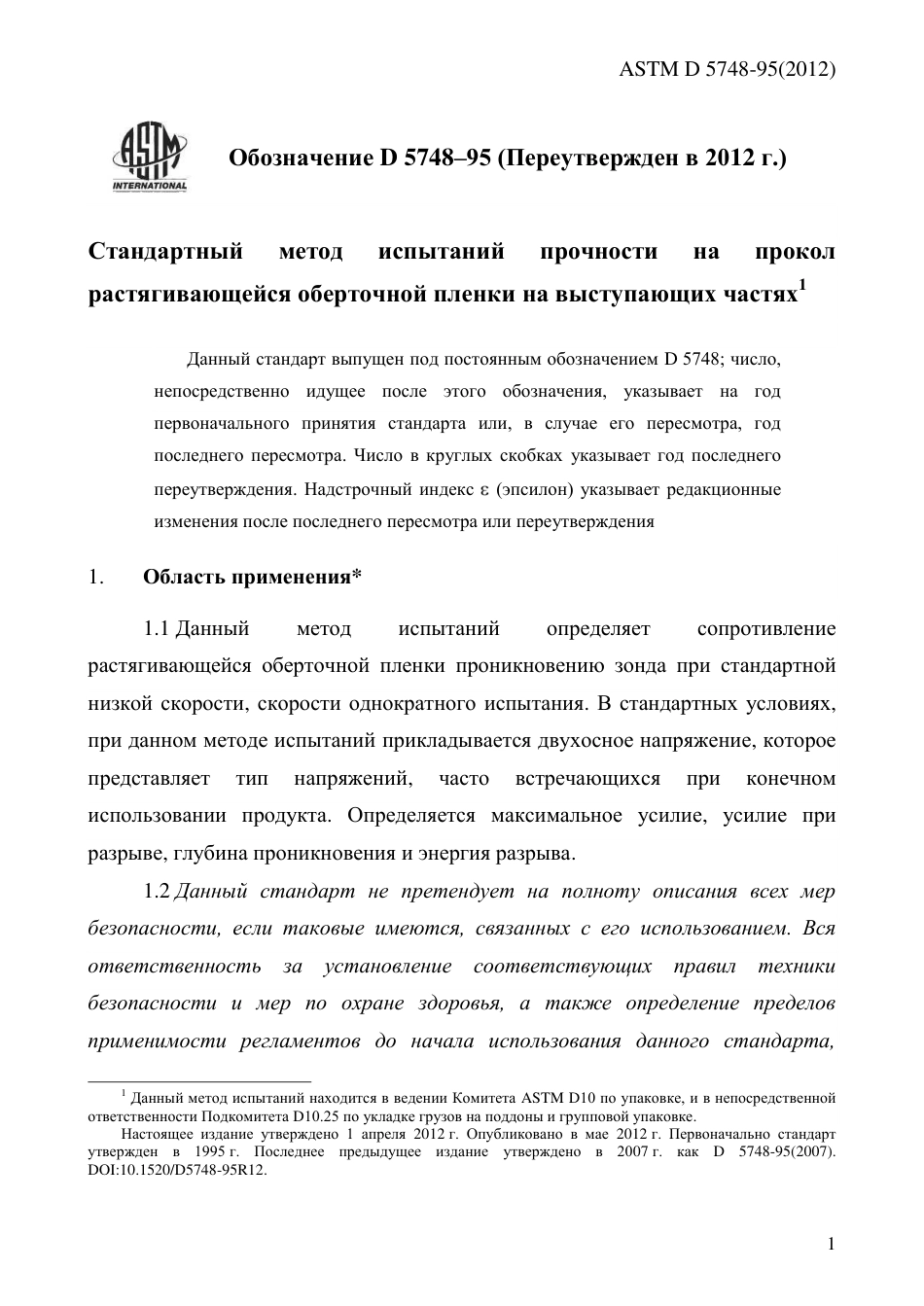 ASTM D 5748-95(2012)

ASTM INTERNATIONAL

Обозначение D 5748–95 (Переутвержден в 2012 г.)

Стандартный метод испытаний прочности на прокол растягивающейся оберточной пленки на выступающих частях$^1$

Данный стандарт выпущен под постоянным обозначением D 5748; число, непосредственно идущее после этого обозначения, указывает на год первоначального принятия стандарта или, в случае его пересмотра, год последнего пересмотра. Число в круглых скобках указывает год последнего переутверждения. Надстрочный индекс ε (эпсилон) указывает редакционные изменения после последнего пересмотра или переутверждения

1. Область применения*

1.1 Данный метод испытаний определяет сопротивление растягивающейся оберточной пленки проникновению зонда при стандартной низкой скорости, скорости однократного испытания. В стандартных условиях, при данном методе испытаний прикладывается двухосное напряжение, которое представляет тип напряжений, часто встречающихся при конечном использовании продукта. Определяется максимальное усилие, усилие при разрыве, глубина проникновения и энергия разрыва.

1.2 Данный стандарт не претендует на полноту описания всех мер безопасности, если таковые имеются, связанных с его использованием. Вся ответственность за установление соответствующих правил техники безопасности и мер по охране здоровья, а также определение пределов применимости регламентов до начала использования данного стандарта,

$^1$ Данный метод испытаний находится в ведении Комитета ASTM D10 по упаковке, и в непосредственной ответственности Подкомитета D10.25 по укладке грузов на поддоны и групповой упаковке.

Настоящее издание утверждено 1 апреля 2012 г. Опубликовано в мае 2012 г. Первоначально стандарт утвержден в 1995 г. Последнее предыдущее издание утверждено в 2007 г. как D 5748-95(2007). DOI:10.1520/D5748-95R12.

1